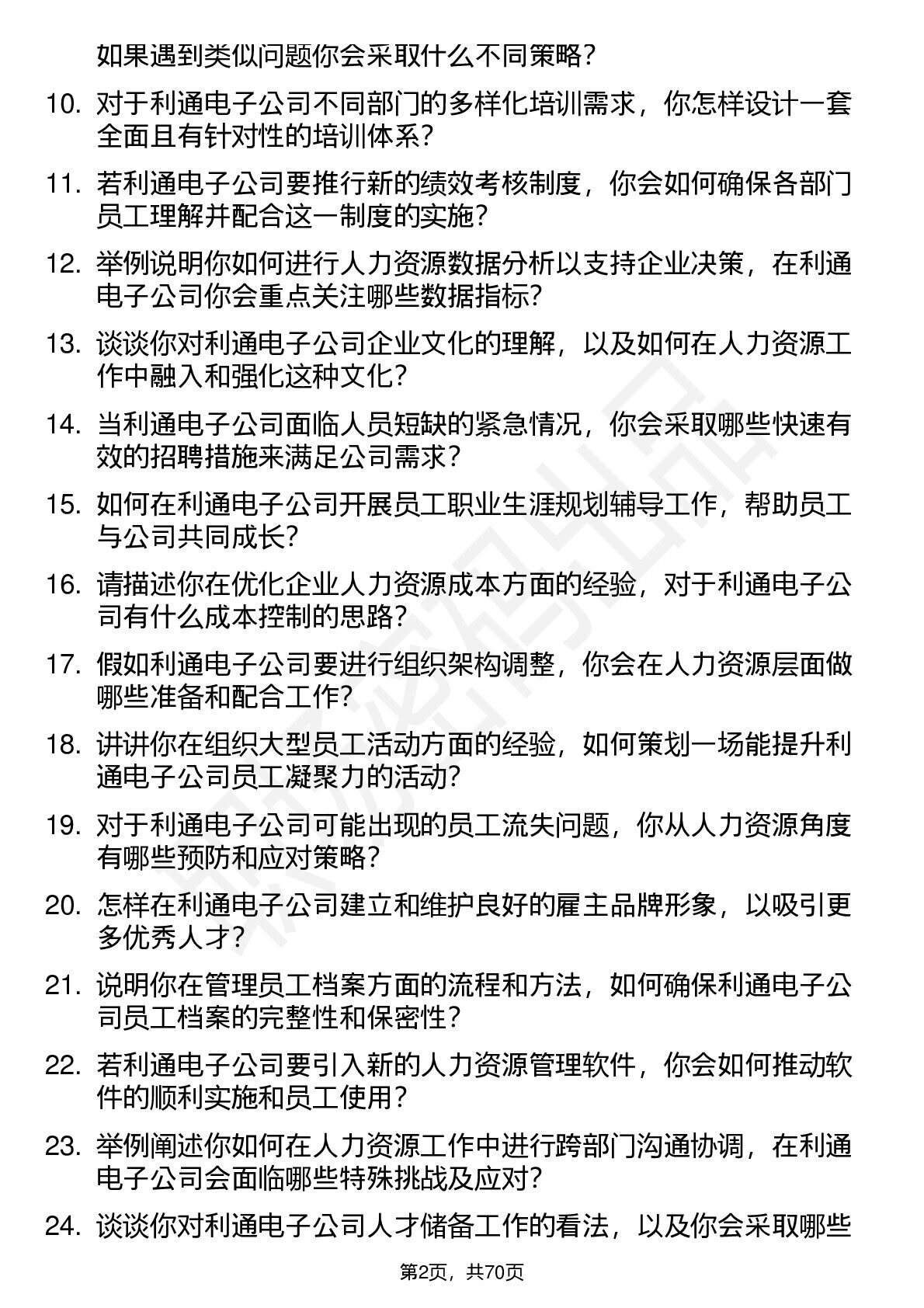 如果遇到类似问题你会采取什么不同策略？

10. 对于利通电子公司不同部门的多样化培训需求，你怎样设计一套全面且有针对性的培训体系？

11. 若利通电子公司要推行新的绩效考核制度，你会如何确保各部门员工理解并配合这一制度的实施？

12. 举例说明你如何进行人力资源数据分析以支持企业决策，在利通电子公司你会重点关注哪些数据指标？

13. 谈谈你对利通电子公司企业文化的理解，以及如何在人力资源工作中融入和强化这种文化？

14. 当利通电子公司面临人员短缺的紧急情况，你会采取哪些快速有效的招聘措施来满足公司需求？

15. 如何在利通电子公司开展员工职业生涯规划辅导工作，帮助员工与公司共同成长？

16. 请描述你在优化企业人力资源成本方面的经验，对于利通电子公司有什么成本控制的思路？

17. 假如利通电子公司要进行组织架构调整，你会在人力资源层面做哪些准备和配合工作？

18. 讲讲你在组织大型员工活动方面的经验，如何策划一场能提升利通电子公司员工凝聚力的活动？

19. 对于利通电子公司可能出现的员工流失问题，你从人力资源角度有哪些预防和应对策略？

20. 怎样在利通电子公司建立和维护良好的雇主品牌形象，以吸引更多优秀人才？

21. 说明你在管理员工档案方面的流程和方法，如何确保利通电子公司员工档案的完整性和保密性？

22. 若利通电子公司要引入新的人力资源管理软件，你会如何推动软件的顺利实施和员工使用？

23. 举例阐述你如何在人力资源工作中进行跨部门沟通协调，在利通电子公司会面临哪些特殊挑战及应对？

24. 谈谈你对利通电子公司人才储备工作的看法，以及你会采取哪些

第2页，共70页